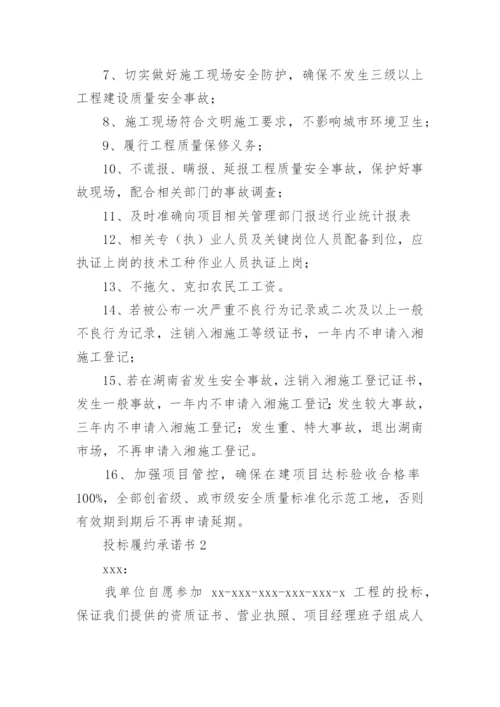 7、切实做好施工现场安全防护，确保不发生三级以上工程建设质量安全事故；

8、施工现场符合文明施工要求，不影响城市环境卫生；

9、履行工程质量保修义务；

10、不谎报、瞒报、延报工程质量安全事故，保护好事故现场，配合相关部门的事故调查；

11、及时准确向项目相关管理部门报送行业统计报表

12、相关专（执）业人员及关键岗位人员配备到位，应执证上岗的技术工种作业人员执证上岗；

13、不拖欠、克扣农民工工资。

14、若被公布一次严重不良行为记录或二次及以上一般不良行为记录，注销入湘施工等级证书，一年内不申请入湘施工登记；

15、若在湖南省发生安全事故，注销入湘施工登记证书，发生一般事故，一年内不申请入湘施工登记；发生较大事故，三年内不申请入湘施工登记；发生重、特大事故，退出湖南市场，不再申请入湘施工登记。

16、加强项目管控，确保在建项目达标验收合格率100%，全部创省级、或市级安全质量标准化示范工地，否则有效期到期后不再申请延期。

投标履约承诺书 2

xxx：

我单位自愿参加 xx-xxx-xxx-xxx-xxx-x 工程的投标，保证我们提供的资质证书、营业执照、项目经理班子组成人